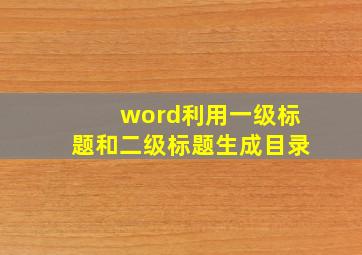 word利用一级标题和二级标题生成目录